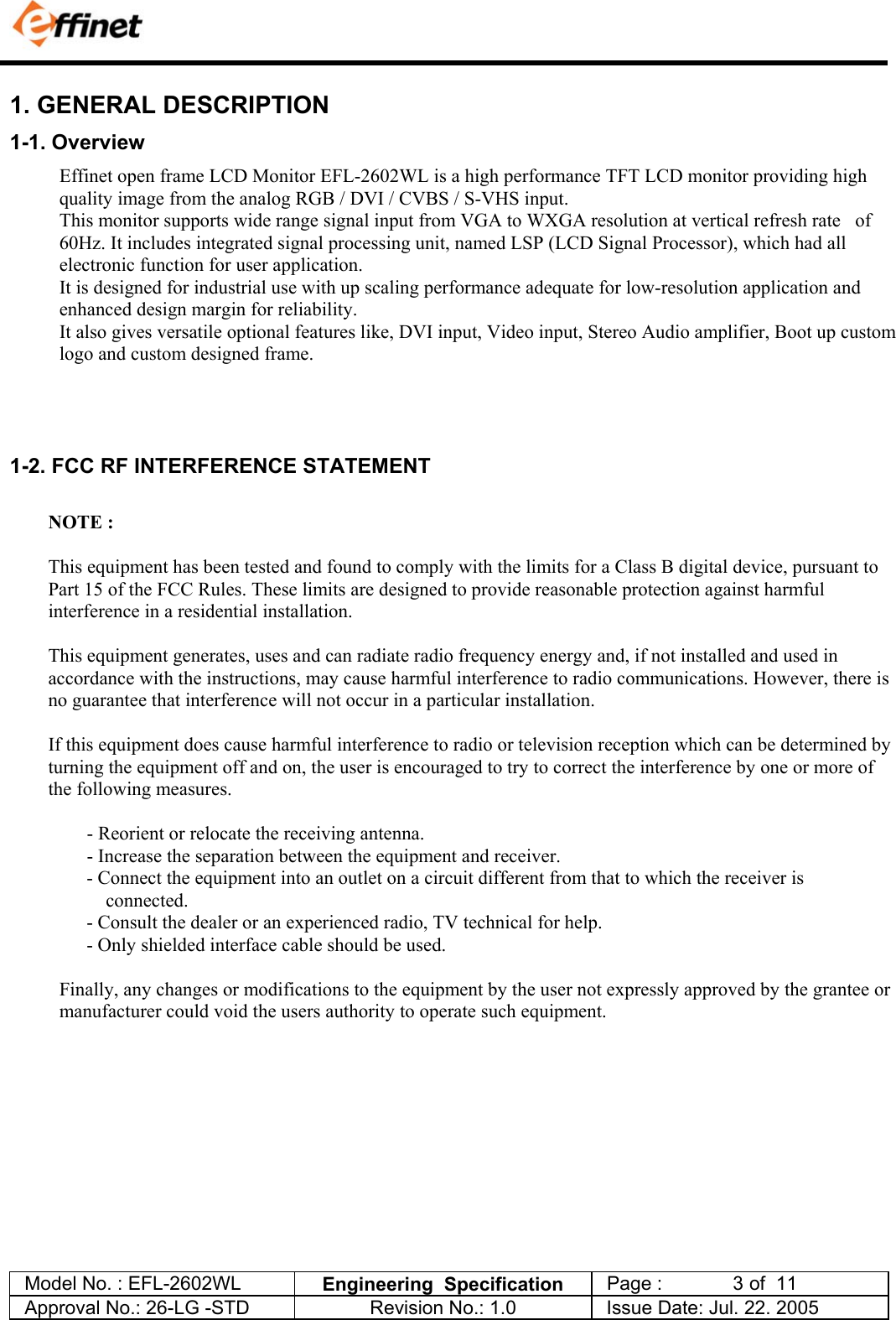 effinet

1. GENERAL DESCRIPTION

1-1. Overview

Effinet open frame LCD Monitor EFL-2602WL is a high performance TFT LCD monitor providing high quality image from the analog RGB / DVI / CVBS / S-VHS input.
This monitor supports wide range signal input from VGA to WXGA resolution at vertical refresh rate of 60Hz. It includes integrated signal processing unit, named LSP (LCD Signal Processor), which had all electronic function for user application.
It is designed for industrial use with up scaling performance adequate for low-resolution application and enhanced design margin for reliability.
It also gives versatile optional features like, DVI input, Video input, Stereo Audio amplifier, Boot up custom logo and custom designed frame.

1-2. FCC RF INTERFERENCE STATEMENT

NOTE :

This equipment has been tested and found to comply with the limits for a Class B digital device, pursuant to Part 15 of the FCC Rules. These limits are designed to provide reasonable protection against harmful interference in a residential installation.

This equipment generates, uses and can radiate radio frequency energy and, if not installed and used in accordance with the instructions, may cause harmful interference to radio communications. However, there is no guarantee that interference will not occur in a particular installation.

If this equipment does cause harmful interference to radio or television reception which can be determined by turning the equipment off and on, the user is encouraged to try to correct the interference by one or more of the following measures.

- Reorient or relocate the receiving antenna.
- Increase the separation between the equipment and receiver.
- Connect the equipment into an outlet on a circuit different from that to which the receiver is connected.
- Consult the dealer or an experienced radio, TV technical for help.
- Only shielded interface cable should be used.

Finally, any changes or modifications to the equipment by the user not expressly approved by the grantee or manufacturer could void the users authority to operate such equipment.

| Model No. : EFL-2602WL | Engineering Specification | Page : 3 of 11 |
|---|---|---|
| Approval No.: 26-LG -STD | Revision No.: 1.0 | Issue Date: Jul. 22. 2005 |